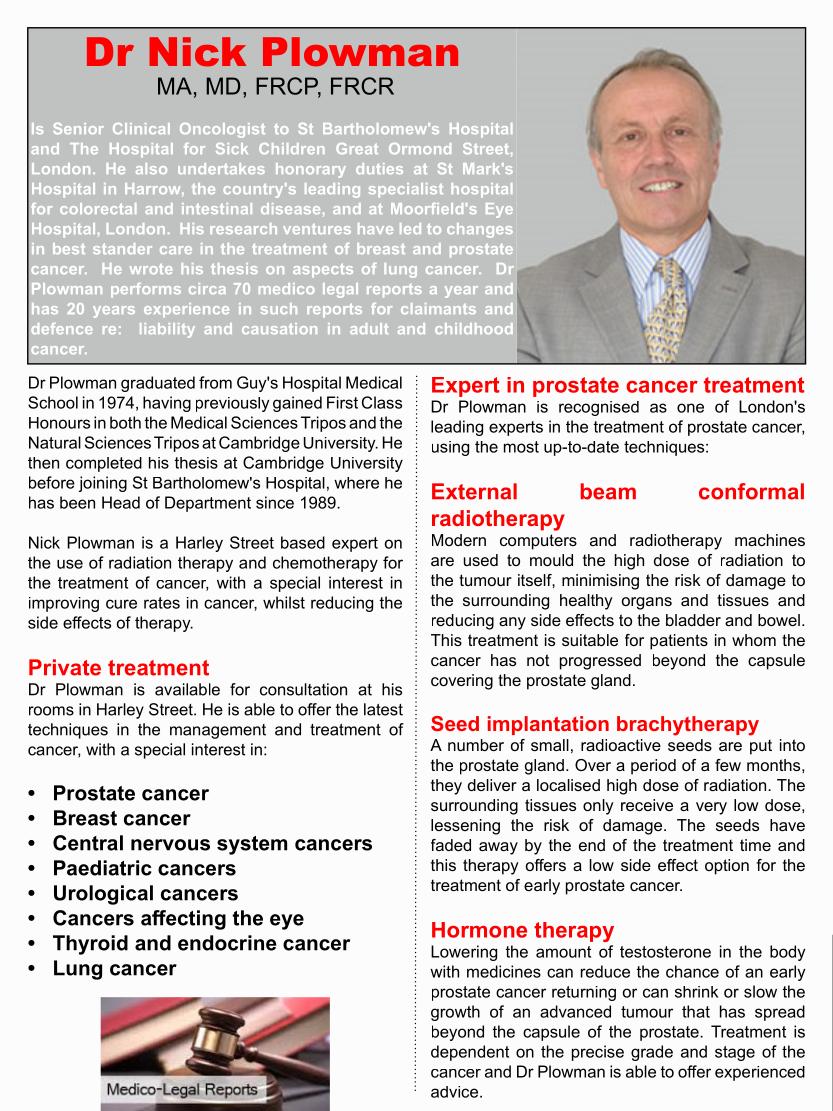 Dr Nick Plowman
MA, MD, FRCP, FRCR

Is Senior Clinical Oncologist to St Bartholomew's Hospital and The Hospital for Sick Children Great Ormond Street, London. He also undertakes honorary duties at St Mark's Hospital in Harrow, the country's leading specialist hospital for colorectal and intestinal disease, and at Moorfield's Eye Hospital, London. His research ventures have led to changes in best stander care in the treatment of breast and prostate cancer. He wrote his thesis on aspects of lung cancer. Dr Plowman performs circa 70 medico legal reports a year and has 20 years experience in such reports for claimants and defence re: liability and causation in adult and childhood cancer.

Dr Plowman graduated from Guy's Hospital Medical School in 1974, having previously gained First Class Honours in both the Medical Sciences Tripos and the Natural Sciences Tripos at Cambridge University. He then completed his thesis at Cambridge University before joining St Bartholomew's Hospital, where he has been Head of Department since 1989.

Nick Plowman is a Harley Street based expert on the use of radiation therapy and chemotherapy for the treatment of cancer, with a special interest in improving cure rates in cancer, whilst reducing the side effects of therapy.

Private treatment
Dr Plowman is available for consultation at his rooms in Harley Street. He is able to offer the latest techniques in the management and treatment of cancer, with a special interest in:

• Prostate cancer
• Breast cancer
• Central nervous system cancers
• Paediatric cancers
• Urological cancers
• Cancers affecting the eye
• Thyroid and endocrine cancer
• Lung cancer

Medico-Legal Reports

Expert in prostate cancer treatment
Dr Plowman is recognised as one of London's leading experts in the treatment of prostate cancer, using the most up-to-date techniques:

External beam conformal radiotherapy
Modern computers and radiotherapy machines are used to mould the high dose of radiation to the tumour itself, minimising the risk of damage to the surrounding healthy organs and tissues and reducing any side effects to the bladder and bowel. This treatment is suitable for patients in whom the cancer has not progressed beyond the capsule covering the prostate gland.

Seed implantation brachytherapy
A number of small, radioactive seeds are put into the prostate gland. Over a period of a few months, they deliver a localised high dose of radiation. The surrounding tissues only receive a very low dose, lessening the risk of damage. The seeds have faded away by the end of the treatment time and this therapy offers a low side effect option for the treatment of early prostate cancer.

Hormone therapy
Lowering the amount of testosterone in the body with medicines can reduce the chance of an early prostate cancer returning or can shrink or slow the growth of an advanced tumour that has spread beyond the capsule of the prostate. Treatment is dependent on the precise grade and stage of the cancer and Dr Plowman is able to offer experienced advice.